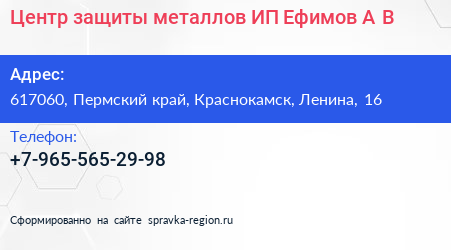 Центр защиты металлов ИП Ефимов А В

Адрес:
617060, Пермский край, Краснокамск, Ленина, 16

Телефон:
+7-965-565-29-98

Сформированно на сайте spravka-region.ru